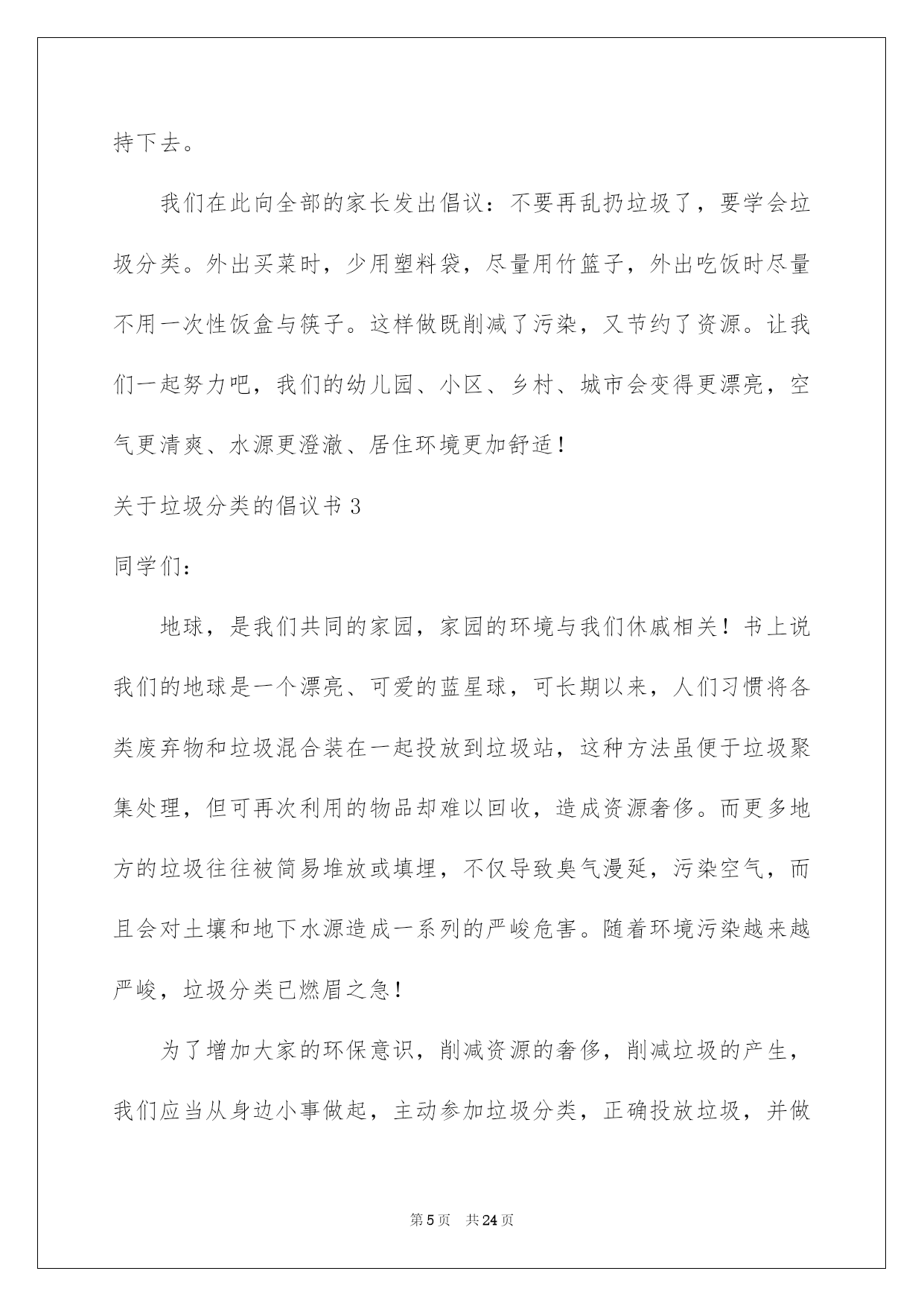 持下去。

我们在此向全部的家长发出倡议：不要再乱扔垃圾了，要学会垃圾分类。外出买菜时，少用塑料袋，尽量用竹篮子，外出吃饭时尽量不用一次性饭盒与筷子。这样做既削减了污染，又节约了资源。让我们一起努力吧，我们的幼儿园、小区、乡村、城市会变得更漂亮，空气更清爽、水源更澄澈、居住环境更加舒适！

关于垃圾分类的倡议书3

同学们：

地球，是我们共同的家园，家园的环境与我们休戚相关！书上说我们的地球是一个漂亮、可爱的蓝星球，可长期以来，人们习惯将各类废弃物和垃圾混合装在一起投放到垃圾站，这种方法虽便于垃圾聚集处理，但可再次利用的物品却难以回收，造成资源奢侈。而更多地方的垃圾往往被简易堆放或填埋，不仅导致臭气漫延，污染空气，而且会对土壤和地下水源造成一系列的严峻危害。随着环境污染越来越严峻，垃圾分类已燃眉之急！

为了增加大家的环保意识，削减资源的奢侈，削减垃圾的产生，我们应当从身边小事做起，主动参加垃圾分类，正确投放垃圾，并做

第5页　共24页